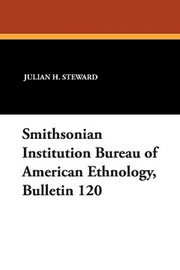 JULIAN H. STEWARD

Smithsonian Institution Bureau of American Ethnology, Bulletin 120